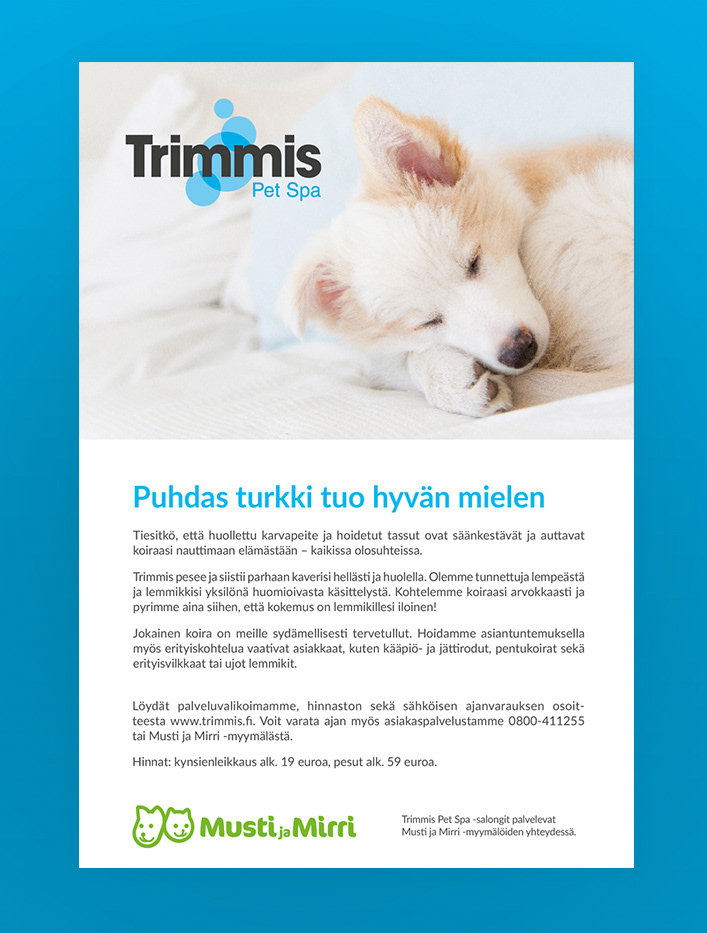 Trimmis
Pet Spa

Puhdas turkki tuo hyvän mielen

Tiesitkö, että huollettu karvapeite ja hoidetut tassut ovat säänkestävät ja auttavat koiraasi nauttimaan elämästään – kaikissa olosuhteissa.

Trimmis pesee ja siistii parhaan kaverisi hellästi ja huolella. Olemme tunnettuja lempeästä ja lemmikkisi yksilönä huomioivasta käsittelystä. Kohtelemme koiraasi arvokkaasti ja pyrimme aina siihen, että kokemus on lemmikillesi iloinen!

Jokainen koira on meille sydämellisesti tervetullut. Hoidamme asiantuntemuksella myös erityiskohtelua vaativat asiakkaat, kuten kääpiö- ja jättirodut, pentukoirat sekä erityisvilkkaat tai ujot lemmikit.

Löydät palveluvalikoimamme, hinnaston sekä sähköisen ajanvarauksen osoitteesta www.trimmis.fi. Voit varata ajan myös asiakaspalvelustamme 0800-411255 tai Musti ja Mirri -myymälästä.

Hinnat: kynsienleikkaus alk. 19 euroa, pesut alk. 59 euroa.

Musti ja Mirri

Trimmis Pet Spa -salongit palvelevat Musti ja Mirri -myymälöiden yhteydessä.